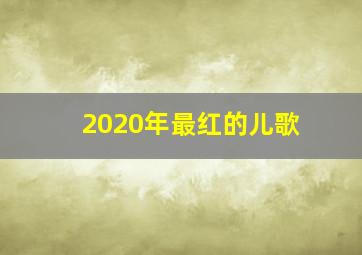 2020年最红的儿歌